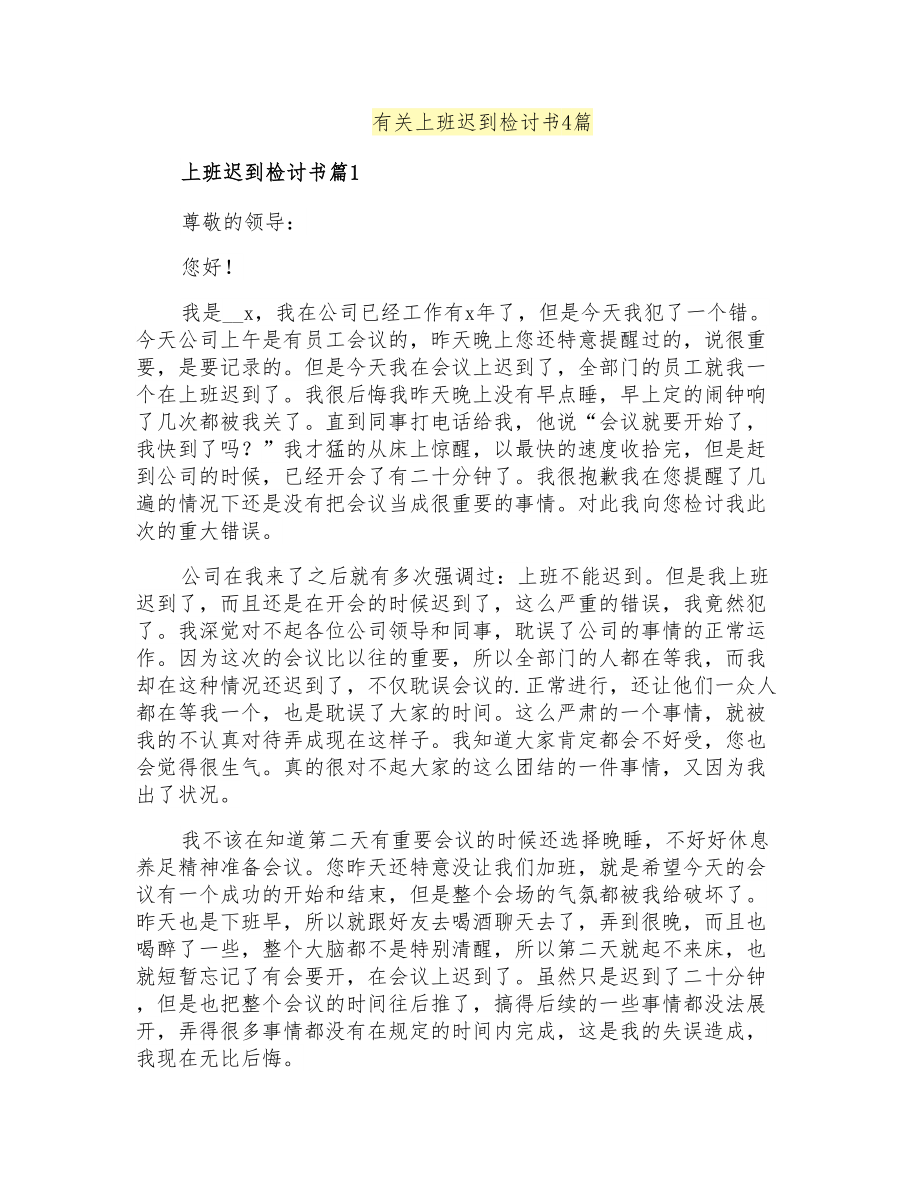 有关上班迟到检讨书4篇

上班迟到检讨书篇1

尊敬的领导：

您好！

我是__x，我在公司已经工作有x年了，但是今天我犯了一个错。今天公司上午是有员工会议的，昨天晚上您还特意提醒过的，说很重要，是要记录的。但是今天我在会议上迟到了，全部门的员工就我一个在上班迟到了。我很后悔我昨天晚上没有早点睡，早上定的闹钟响了几次都被我关了。直到同事打电话给我，他说“会议就要开始了，我快到了吗？”我才猛的从床上惊醒，以最快的速度收拾完，但是赶到公司的时候，已经开会了有二十分钟了。我很抱歉我在您提醒了几遍的情况下还是没有把会议当成很重要的事情。对此我向您检讨我此次的重大错误。

公司在我来了之后就有多次强调过：上班不能迟到。但是我上班迟到了，而且还是在开会的时候迟到了，这么严重的错误，我竟然犯了。我深觉对不起各位公司领导和同事，耽误了公司的事情的正常运作。因为这次的会议比以往的重要，所以全部门的人都在等我，而我却在这种情况还迟到了，不仅耽误会议的.正常进行，还让他们一众人都在等我一个，也是耽误了大家的时间。这么严肃的一个事情，就被我的不认真对待弄成现在这样子。我知道大家肯定都会不好受，您也会觉得很生气。真的很对不起大家的这么团结的一件事情，又因为我出了状况。

我不该在知道第二天有重要会议的时候还选择晚睡，不好好休息养足精神准备会议。您昨天还特意没让我们加班，就是希望今天的会议有一个成功的开始和结束，但是整个会场的气氛都被我给破坏了。昨天也是下班早，所以就跟好友去喝酒聊天去了，弄到很晚，而且也喝醉了一些，整个大脑都不是特别清醒，所以第二天就起不来床，也就短暂忘记了有会要开，在会议上迟到了。虽然只是迟到了二十分钟，但是也把整个会议的时间往后推了，搞得后续的一些事情都没法展开，弄得很多事情都没有在规定的时间内完成，这是我的失误造成，我现在无比后悔。